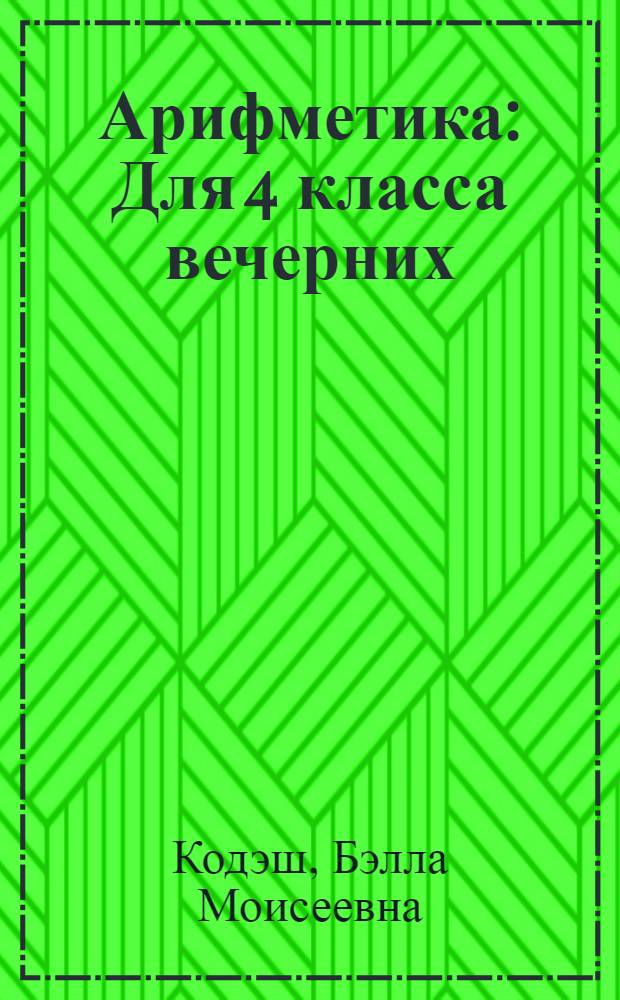 Арифметика: Для 4 класса вечерних

Кодэш, Бэлла Моисеевна